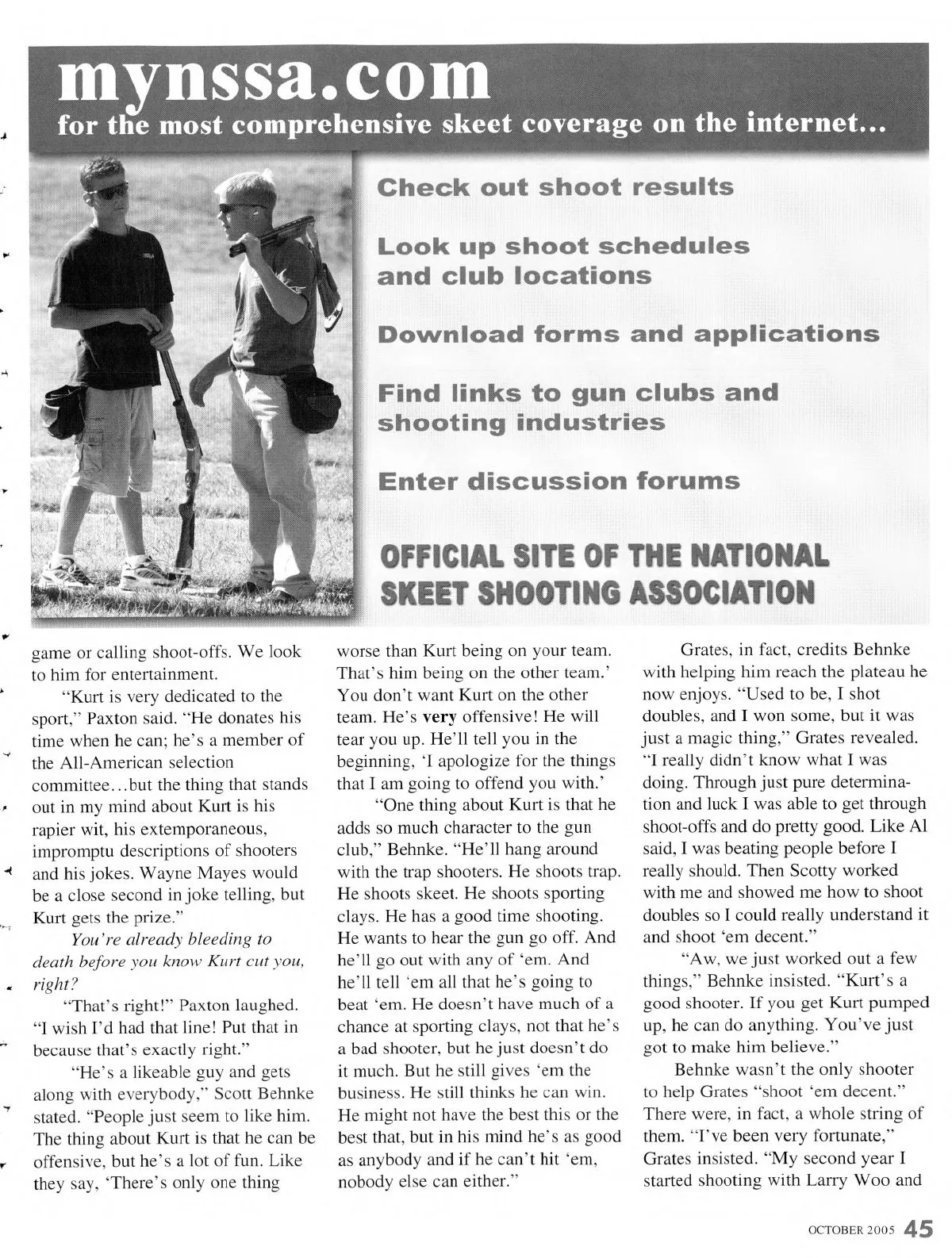 mynssa.com
for the most comprehensive skeet coverage on the internet...

Check out shoot results

Look up shoot schedules and club locations

Download forms and applications

Find links to gun clubs and shooting industries

Enter discussion forums

OFFICIAL SITE OF THE NATIONAL SKEET SHOOTING ASSOCIATION

game or calling shoot-offs. We look to him for entertainment.

"Kurt is very dedicated to the sport," Paxton said. "He donates his time when he can; he's a member of the All-American selection committee...but the thing that stands out in my mind about Kurt is his rapier wit, his extemporaneous, impromptu descriptions of shooters and his jokes. Wayne Mayes would be a close second in joke telling, but Kurt gets the prize."

You're already bleeding to death before you know Kurt cut you, right?

"That's right!" Paxton laughed. "I wish I'd had that line! Put that in because that's exactly right."

"He's a likeable guy and gets along with everybody," Scott Behnke stated. "People just seem to like him. The thing about Kurt is that he can be offensive, but he's a lot of fun. Like they say, 'There's only one thing worse than Kurt being on your team. That's him being on the other team.' You don't want Kurt on the other team. He's very offensive! He will tear you up. He'll tell you in the beginning, 'I apologize for the things that I am going to offend you with.'

"One thing about Kurt is that he adds so much character to the gun club," Behnke. "He'll hang around with the trap shooters. He shoots trap. He shoots skeet. He shoots sporting clays. He has a good time shooting. He wants to hear the gun go off. And he'll go out with any of 'em. And he'll tell 'em all that he's going to beat 'em. He doesn't have much of a chance at sporting clays, not that he's a bad shooter, but he just doesn't do it much. But he still gives 'em the business. He still thinks he can win. He might not have the best this or the best that, but in his mind he's as good as anybody and if he can't hit 'em, nobody else can either."

Grates, in fact, credits Behnke with helping him reach the plateau he now enjoys. "Used to be, I shot doubles, and I won some, but it was just a magic thing," Grates revealed. "I really didn't know what I was doing. Through just pure determination and luck I was able to get through shoot-offs and do pretty good. Like Al said, I was beating people before I really should. Then Scotty worked with me and showed me how to shoot doubles so I could really understand it and shoot 'em decent."

"Aw, we just worked out a few things," Behnke insisted. "Kurt's a good shooter. If you get Kurt pumped up, he can do anything. You've just got to make him believe."

Behnke wasn't the only shooter to help Grates "shoot 'em decent." There were, in fact, a whole string of them. "I've been very fortunate," Grates insisted. "My second year I started shooting with Larry Woo and

OCTOBER 2005 45